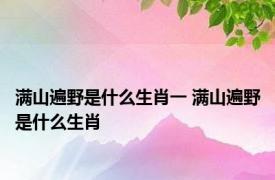 满山遍野是什么生肖一 满山遍野是什么生肖